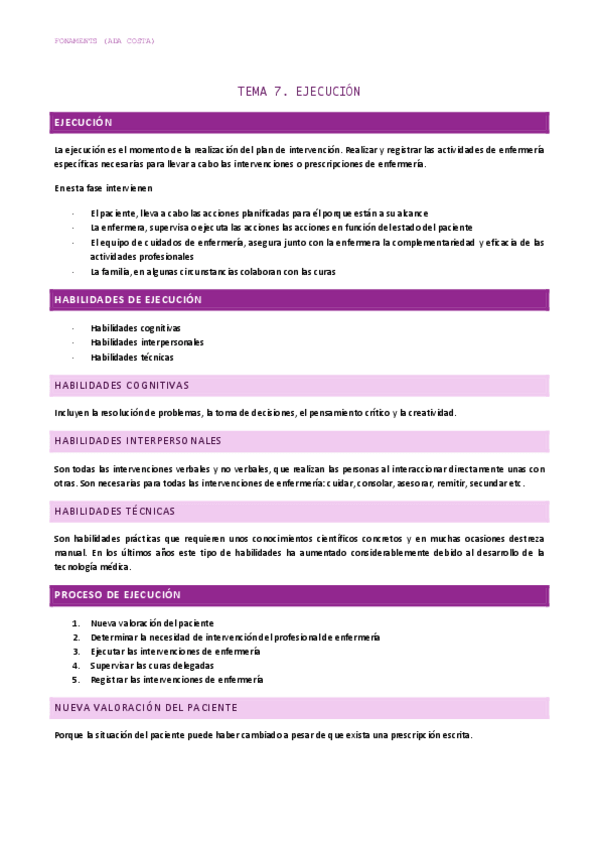 FONAMENTS (ADA COSTA)

TEMA 7. EJECUCIÓN

EJECUCIÓN

La ejecución es el momento de la realización del plan de intervención. Realizar y registrar las actividades de enfermería específicas necesarias para llevar a cabo las intervenciones o prescripciones de enfermería.

En esta fase intervienen

- El paciente, lleva a cabo las acciones planificadas para él porque están a su alcance
- La enfermera, supervisa o ejecuta las acciones las acciones en función del estado del paciente
- El equipo de cuidados de enfermería, asegura junto con la enfermera la complementariedad y eficacia de las actividades profesionales
- La familia, en algunas circunstancias colaboran con las curas

HABILIDADES DE EJECUCIÓN

- Habilidades cognitivas
- Habilidades interpersonales
- Habilidades técnicas

HABILIDADES COGNITIVAS

Incluyen la resolución de problemas, la toma de decisiones, el pensamiento crítico y la creatividad.

HABILIDADES INTERPERSONALES

Son todas las intervenciones verbales y no verbales, que realizan las personas al interaccionar directamente unas con otras. Son necesarias para todas las intervenciones de enfermería: cuidar, consolar, asesorar, remitir, secundar etc.

HABILIDADES TÉCNICAS

Son habilidades prácticas que requieren unos conocimientos científicos concretos y en muchas ocasiones destreza manual. En los últimos años este tipo de habilidades ha aumentado considerablemente debido al desarrollo de la tecnología médica.

PROCESO DE EJECUCIÓN

1. Nueva valoración del paciente
2. Determinar la necesidad de intervención del profesional de enfermería
3. Ejecutar las intervenciones de enfermería
4. Supervisar las curas delegadas
5. Registrar las intervenciones de enfermería

NUEVA VALORACIÓN DEL PACIENTE

Porque la situación del paciente puede haber cambiado a pesar de que exista una prescripción escrita.